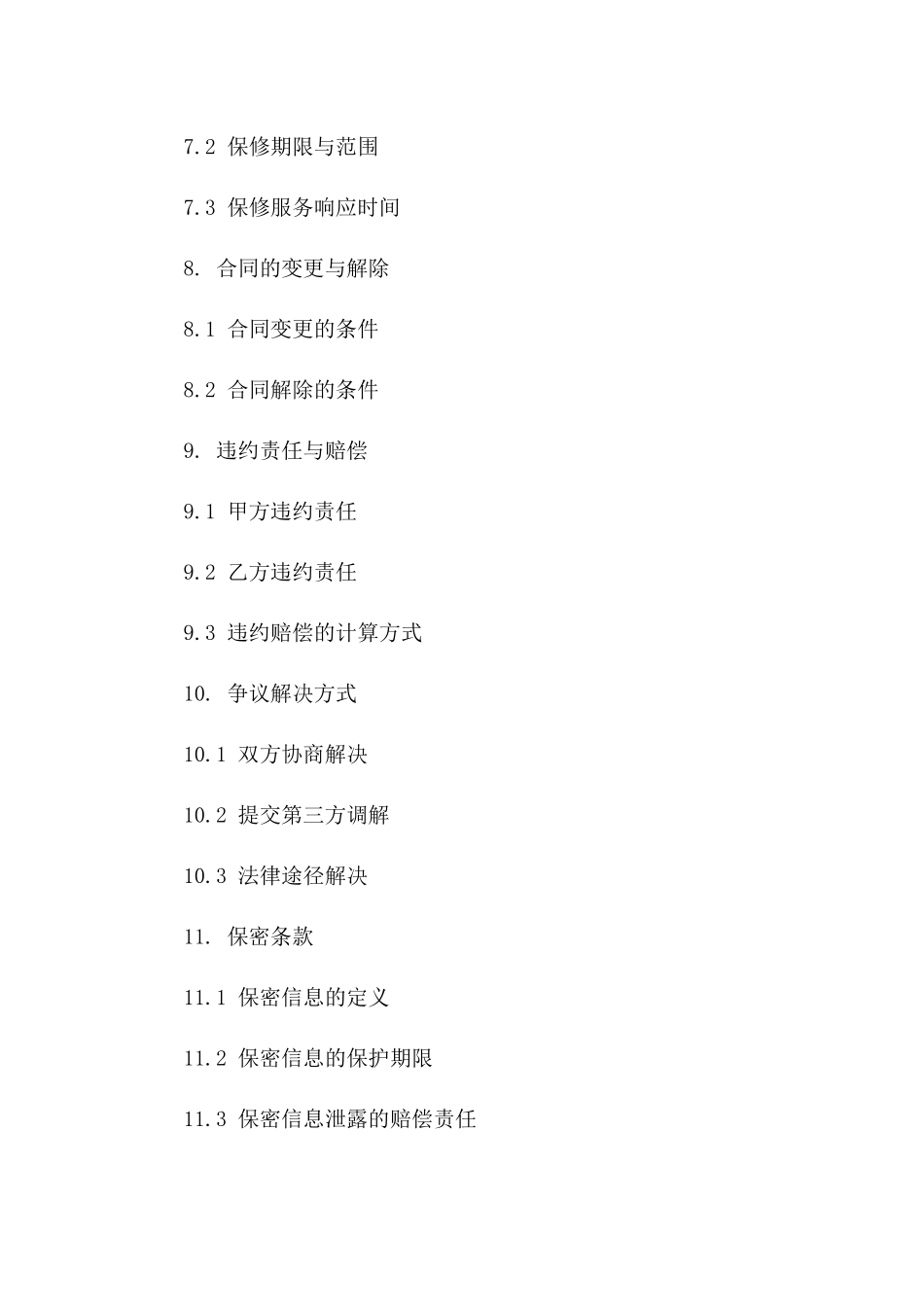 7.2 保修期限与范围

7.3 保修服务响应时间

8. 合同的变更与解除

8.1 合同变更的条件

8.2 合同解除的条件

9. 违约责任与赔偿

9.1 甲方违约责任

9.2 乙方违约责任

9.3 违约赔偿的计算方式

10. 争议解决方式

10.1 双方协商解决

10.2 提交第三方调解

10.3 法律途径解决

11. 保密条款

11.1 保密信息的定义

11.2 保密信息的保护期限

11.3 保密信息泄露的赔偿责任